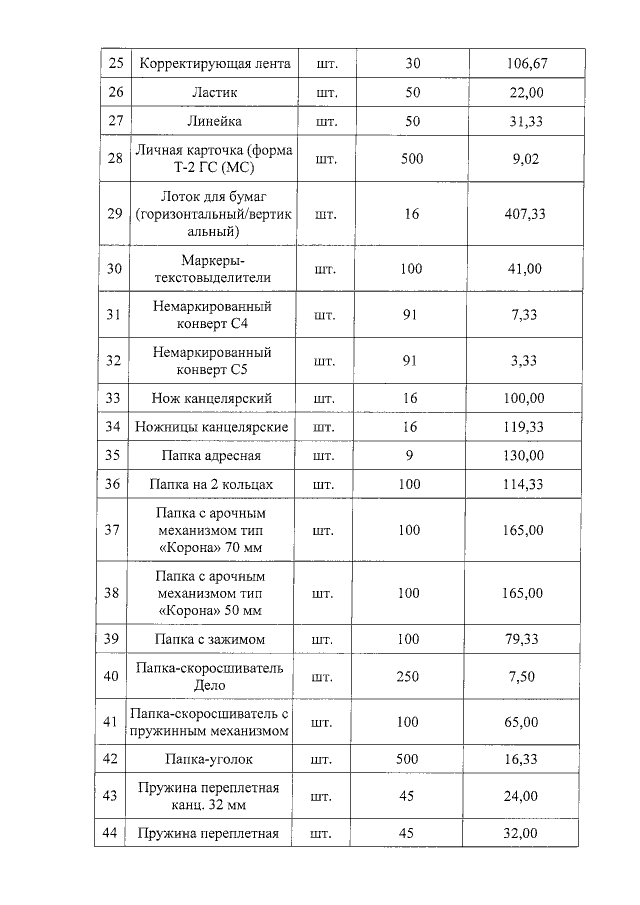 | 25 | Корректирующая лента | шт. | 30 | 106,67 |
|---|---|---|---|---|
| 26 | Ластик | шт. | 50 | 22,00 |
| 27 | Линейка | шт. | 50 | 31,33 |
| 28 | Личная карточка (форма Т-2 ГС (МС) | шт. | 500 | 9,02 |
| 29 | Лоток для бумаг (горизонтальный/вертикальный) | шт. | 16 | 407,33 |
| 30 | Маркеры-текстовыделители | шт. | 100 | 41,00 |
| 31 | Немаркированный конверт С4 | шт. | 91 | 7,33 |
| 32 | Немаркированный конверт С5 | шт. | 91 | 3,33 |
| 33 | Нож канцелярский | шт. | 16 | 100,00 |
| 34 | Ножницы канцелярские | шт. | 16 | 119,33 |
| 35 | Папка адресная | шт. | 9 | 130,00 |
| 36 | Папка на 2 кольцах | шт. | 100 | 114,33 |
| 37 | Папка с арочным механизмом тип «Корона» 70 мм | шт. | 100 | 165,00 |
| 38 | Папка с арочным механизмом тип «Корона» 50 мм | шт. | 100 | 165,00 |
| 39 | Папка с зажимом | шт. | 100 | 79,33 |
| 40 | Папка-скоросшиватель Дело | шт. | 250 | 7,50 |
| 41 | Папка-скоросшиватель с пружинным механизмом | шт. | 100 | 65,00 |
| 42 | Папка-уголок | шт. | 500 | 16,33 |
| 43 | Пружина переплетная канц. 32 мм | шт. | 45 | 24,00 |
| 44 | Пружина переплетная | шт. | 45 | 32,00 |